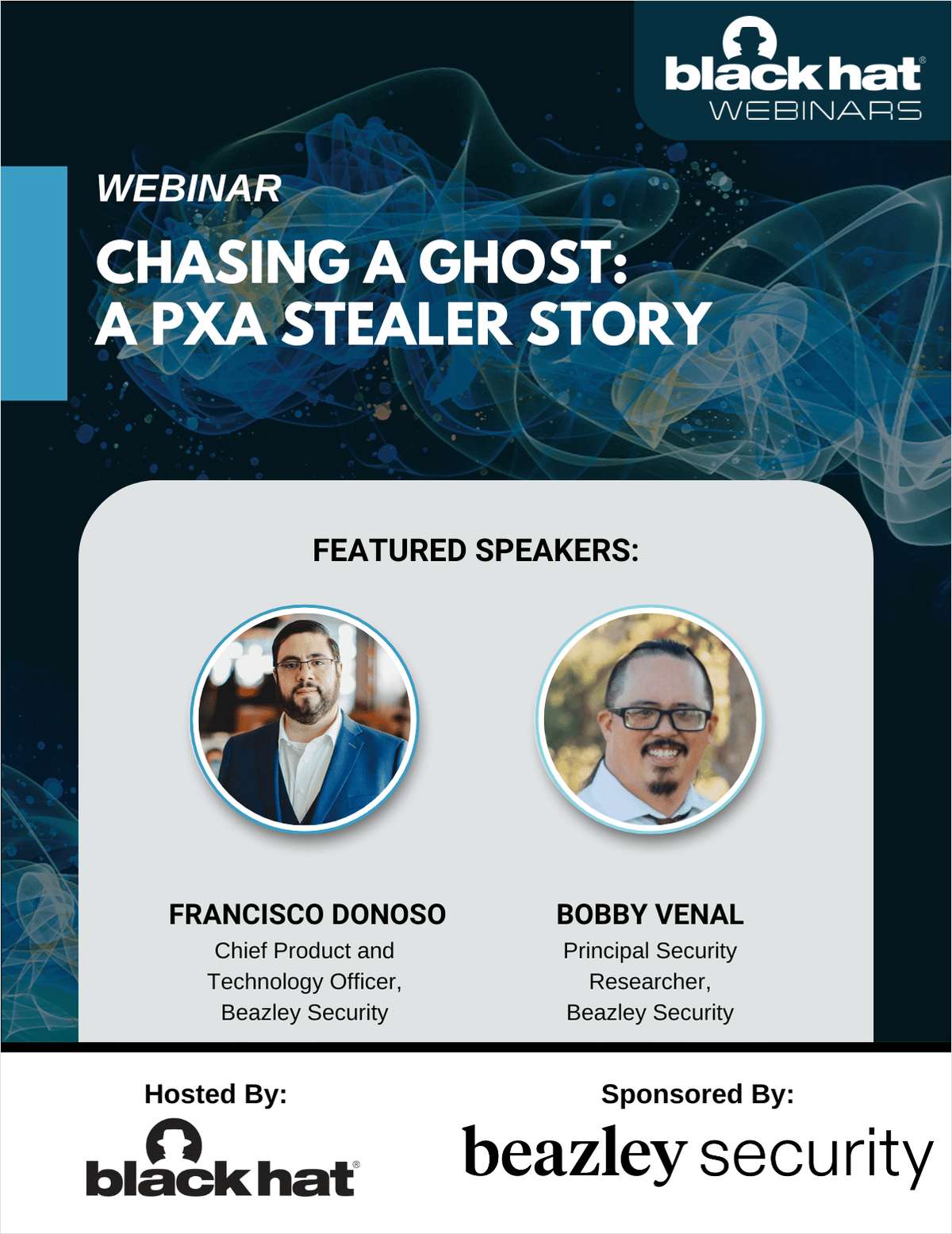 black hat®
WEBINARS

WEBINAR

CHASING A GHOST:
A PXA STEALER STORY

FEATURED SPEAKERS:

FRANCISCO DONOSO
Chief Product and
Technology Officer,
Beazley Security

BOBBY VENAL
Principal Security
Researcher,
Beazley Security

Hosted By:

black hat®

Sponsored By:

beazley security